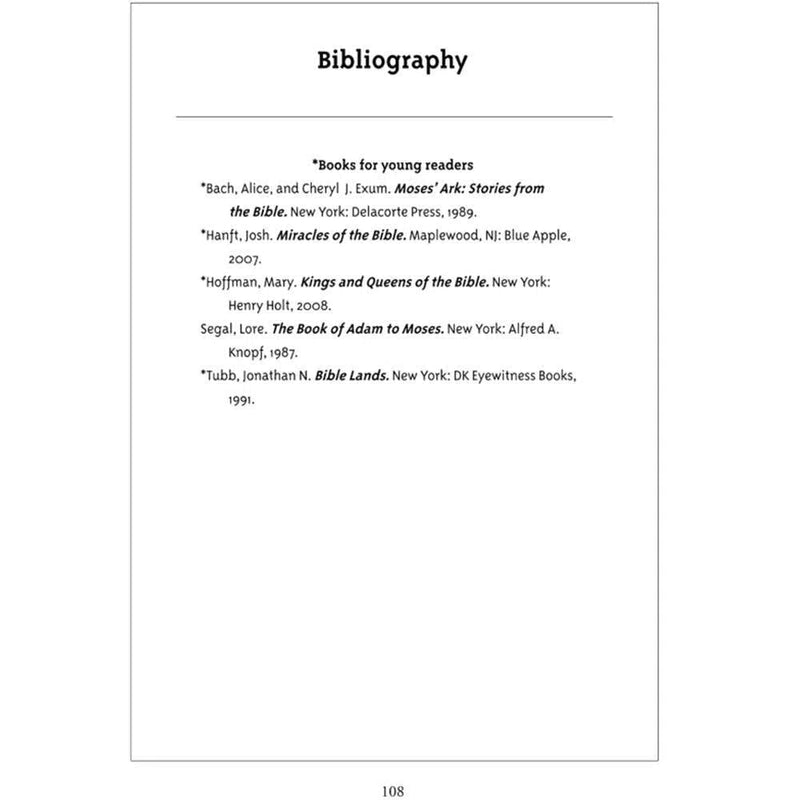 Bibliography

*Books for young readers

*Bach, Alice, and Cheryl J. Exum. Moses' Ark: Stories from the Bible. New York: Delacorte Press, 1989.

*Hanft, Josh. Miracles of the Bible. Maplewood, NJ: Blue Apple, 2007.

*Hoffman, Mary. Kings and Queens of the Bible. New York: Henry Holt, 2008.

Segal, Lore. The Book of Adam to Moses. New York: Alfred A. Knopf, 1987.

*Tubb, Jonathan N. Bible Lands. New York: DK Eyewitness Books, 1991.

108